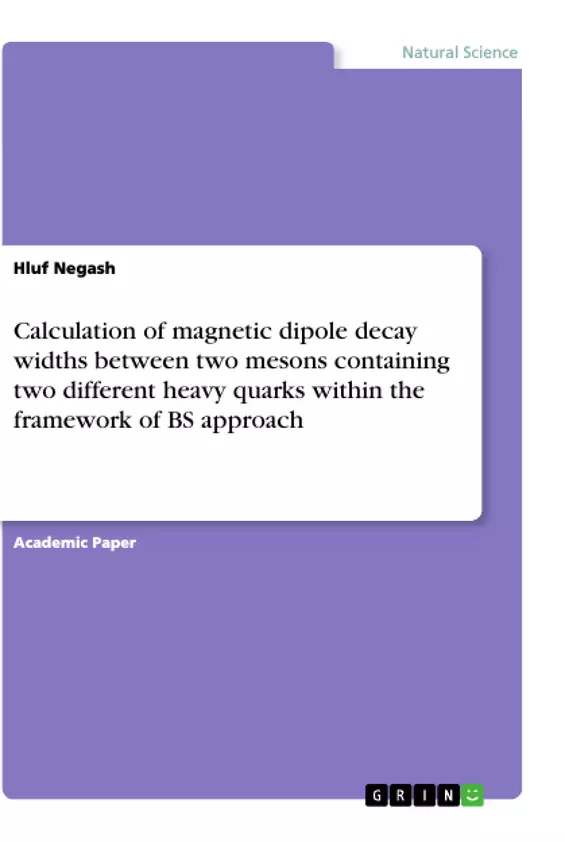 Natural Science

Hluf Negash

Calculation of magnetic dipole decay widths between two mesons containing two different heavy quarks within the framework of BS approach

Academic Paper

GRIN